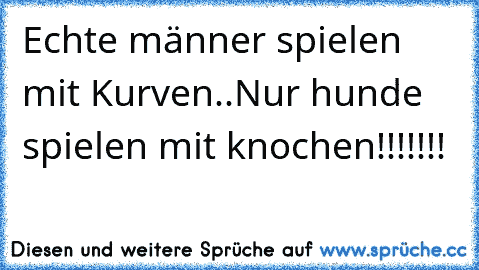 Echte männer spielen mit Kurven..Nur hunde spielen mit knochen!!!!!!!

Diesen und weitere Sprüche auf www.sprüche.cc